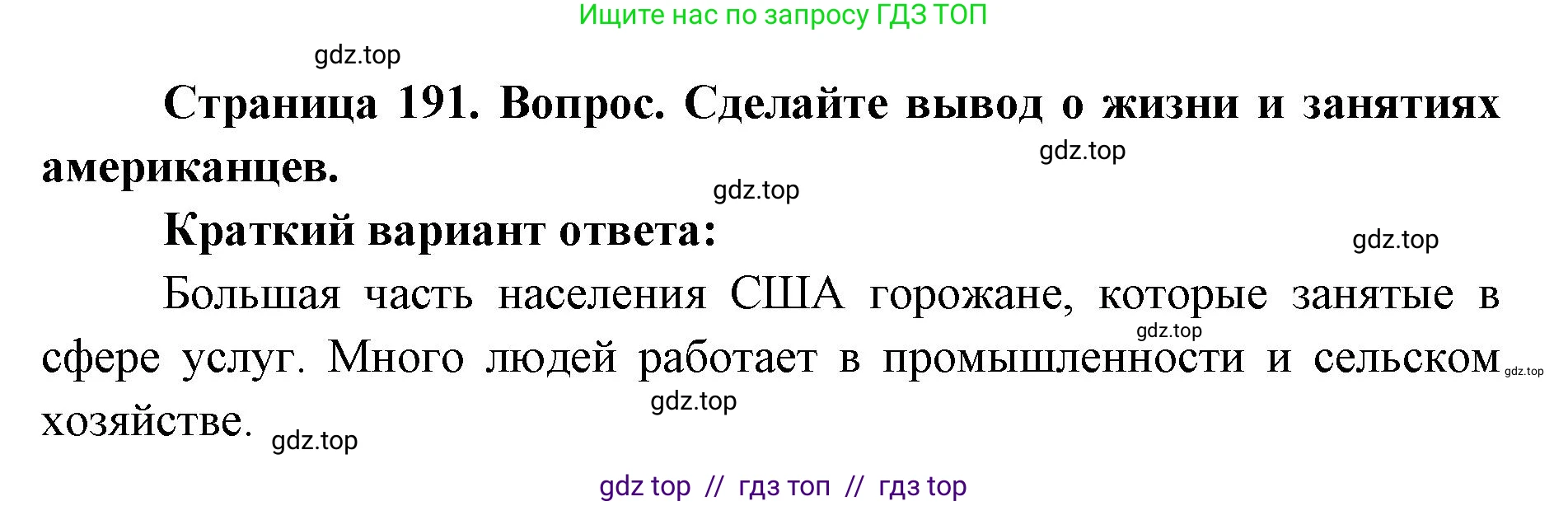 Ищите нас по запросу ГДЗ ТОП

gdz.top

Страница 191. Вопрос. Сделайте вывод о жизни и занятиях американцев.

gdz.top

gdz.top

Краткий вариант ответа:

gdz.top

Большая часть населения США горожане, которые занятые в сфере услуг. Много людей работает в промышленности и сельском хозяйстве.

gdz.top

gdz.top

gdz.top

gdz.top

gdz top // гдз топ // гдз top